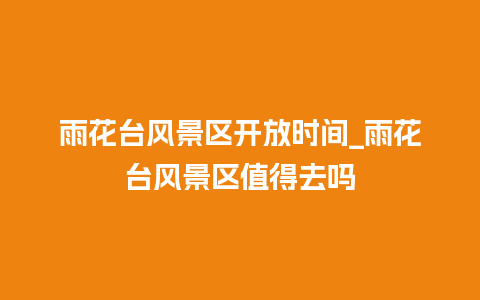 雨花台风景区开放时间_雨花台风景区值得去吗